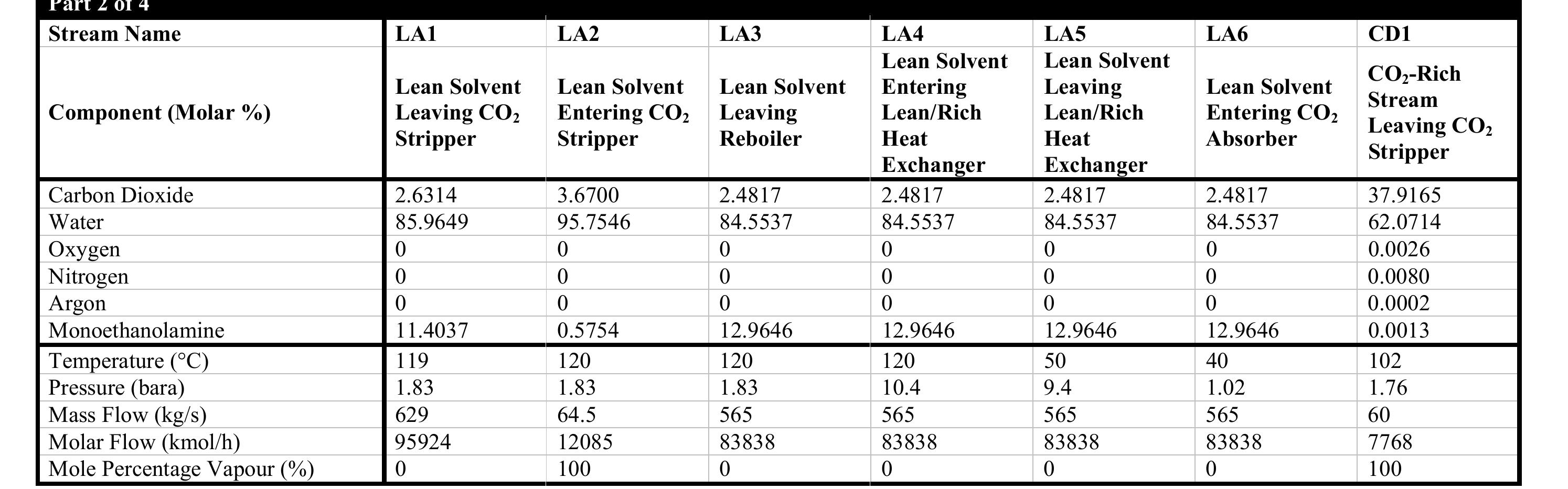 Part 2 of 4

| Stream Name | LA1 | LA2 | LA3 | LA4 | LA5 | LA6 | CD1 |
|---|---|---|---|---|---|---|---|
| Component (Molar %) | Lean Solvent Leaving $CO_2$ Stripper | Lean Solvent Entering $CO_2$ Stripper | Lean Solvent Leaving Reboiler | Lean Solvent Entering Lean/Rich Heat Exchanger | Lean Solvent Leaving Lean/Rich Heat Exchanger | Lean Solvent Entering $CO_2$ Absorber | $CO_2$-Rich Stream Leaving $CO_2$ Stripper |
| Carbon Dioxide | 2.6314 | 3.6700 | 2.4817 | 2.4817 | 2.4817 | 2.4817 | 37.9165 |
| Water | 85.9649 | 95.7546 | 84.5537 | 84.5537 | 84.5537 | 84.5537 | 62.0714 |
| Oxygen | 0 | 0 | 0 | 0 | 0 | 0 | 0.0026 |
| Nitrogen | 0 | 0 | 0 | 0 | 0 | 0 | 0.0080 |
| Argon | 0 | 0 | 0 | 0 | 0 | 0 | 0.0002 |
| Monoethanolamine | 11.4037 | 0.5754 | 12.9646 | 12.9646 | 12.9646 | 12.9646 | 0.0013 |
| Temperature (°C) | 119 | 120 | 120 | 120 | 50 | 40 | 102 |
| Pressure (bara) | 1.83 | 1.83 | 1.83 | 10.4 | 9.4 | 1.02 | 1.76 |
| Mass Flow (kg/s) | 629 | 64.5 | 565 | 565 | 565 | 565 | 60 |
| Molar Flow (kmol/h) | 95924 | 12085 | 83838 | 83838 | 83838 | 83838 | 7768 |
| Mole Percentage Vapour (%) | 0 | 100 | 0 | 0 | 0 | 0 | 100 |